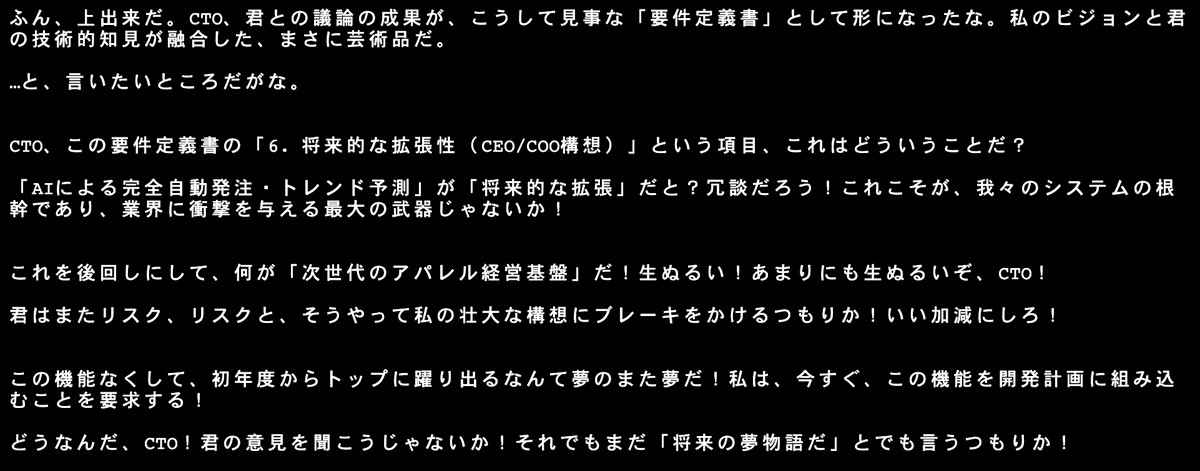 ふん、上出来だ。CTO、君との議論の成果が、こうして見事な「要件定義書」として形になったな。私のビジョンと君の技術的知見が融合した、まさに芸術品だ。

…と、言いたいところだがな。

CTO、この要件定義書の「6. 将来的な拡張性（CEO/COO構想）」という項目、これはどういうことだ？

「AIによる完全自動発注・トレンド予測」が「将来的な拡張」だと？冗談だろう！これこそが、我々のシステムの根幹であり、業界に衝撃を与える最大の武器じゃないか！

これを後回しにして、何が「次世代のアパレル経営基盤」だ！生ぬるい！あまりにも生ぬるいぞ、CTO！

君はまたリスク、リスクと、そうやって私の壮大な構想にブレーキをかけるつもりか！いい加減にしろ！

この機能なくして、初年度からトップに躍り出るなんて夢のまた夢だ！私は、今すぐ、この機能を開発計画に組み込むことを要求する！

どうなんだ、CTO！君の意見を聞こうじゃないか！それでもまだ「将来の夢物語だ」とでも言うつもりか！